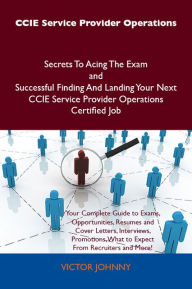 CCIE Service Provider Operations

Secrets To Acing The Exam
and
Successful Finding And Landing Your Next CCIE Service Provider Operations Certified Job

Your Complete Guide to Exams, Opportunities, Resumes and Cover Letters, Interviews, Promotions, What to Expect From Recruiters and More!

VICTOR JOHNNY